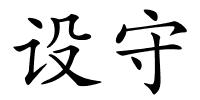 设守